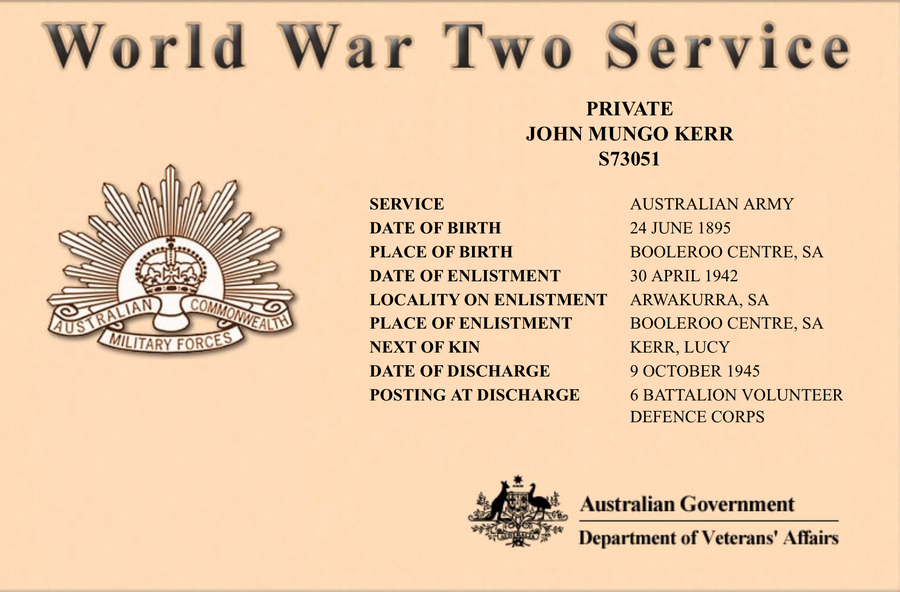 World War Two Service

PRIVATE
JOHN MUNGO KERR
S73051

AUSTRALIAN COMMONWEALTH
MILITARY FORCES

| | |
|---|---|
| SERVICE | AUSTRALIAN ARMY |
| DATE OF BIRTH | 24 JUNE 1895 |
| PLACE OF BIRTH | BOOLEROO CENTRE, SA |
| DATE OF ENLISTMENT | 30 APRIL 1942 |
| LOCALITY ON ENLISTMENT | ARWAKURRA, SA |
| PLACE OF ENLISTMENT | BOOLEROO CENTRE, SA |
| NEXT OF KIN | KERR, LUCY |
| DATE OF DISCHARGE | 9 OCTOBER 1945 |
| POSTING AT DISCHARGE | 6 BATTALION VOLUNTEER DEFENCE CORPS |

Australian Government
Department of Veterans' Affairs